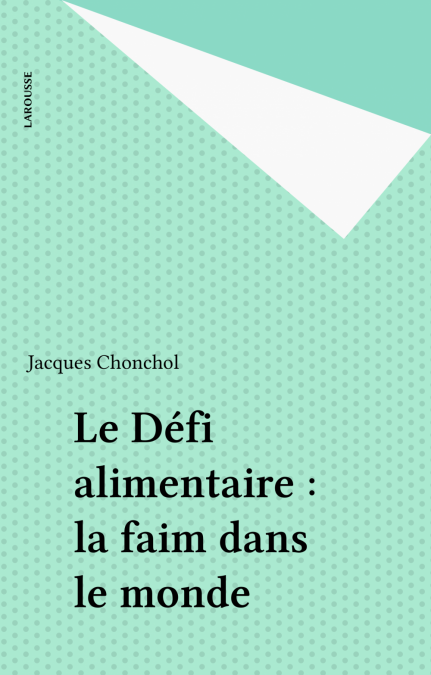 LAROUSSE

Jacques Chonchol

Le Défi alimentaire : la faim dans le monde